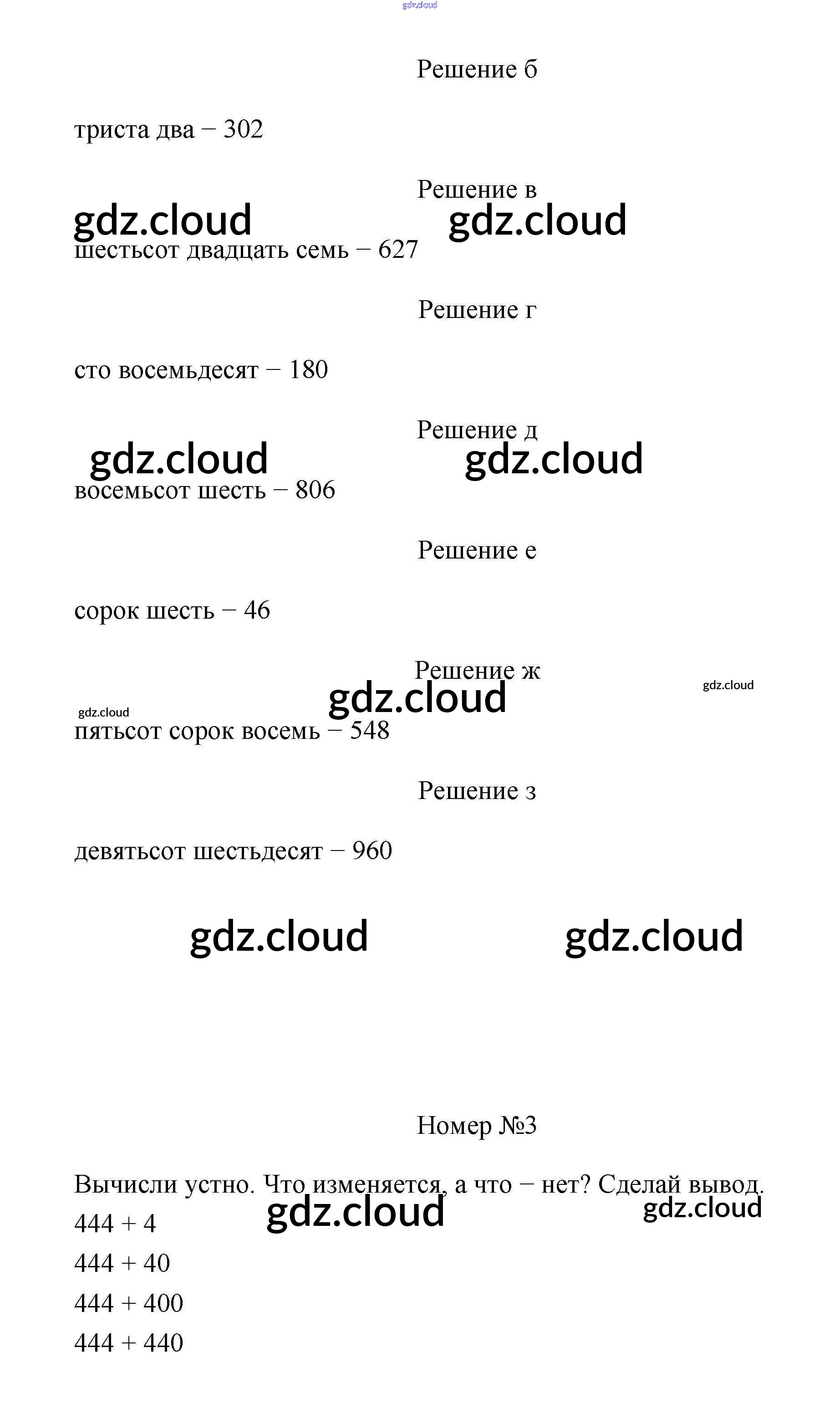 gdz.cloud

Решение б

триста два – 302

Решение в

gdz.cloud gdz.cloud

шестьсот двадцать семь – 627

Решение г

сто восемьдесят – 180

Решение д

gdz.cloud gdz.cloud

восемьсот шесть – 806

Решение е

сорок шесть – 46

Решение ж

gdz.cloud

gdz.cloud

gdz.cloud

пятьсот сорок восемь – 548

Решение з

девятьсот шестьдесят – 960

gdz.cloud gdz.cloud

Номер №3

Вычисли устно. Что изменяется, а что – нет? Сделай вывод.

gdz.cloud gdz.cloud

444 + 4

444 + 40

444 + 400

444 + 440